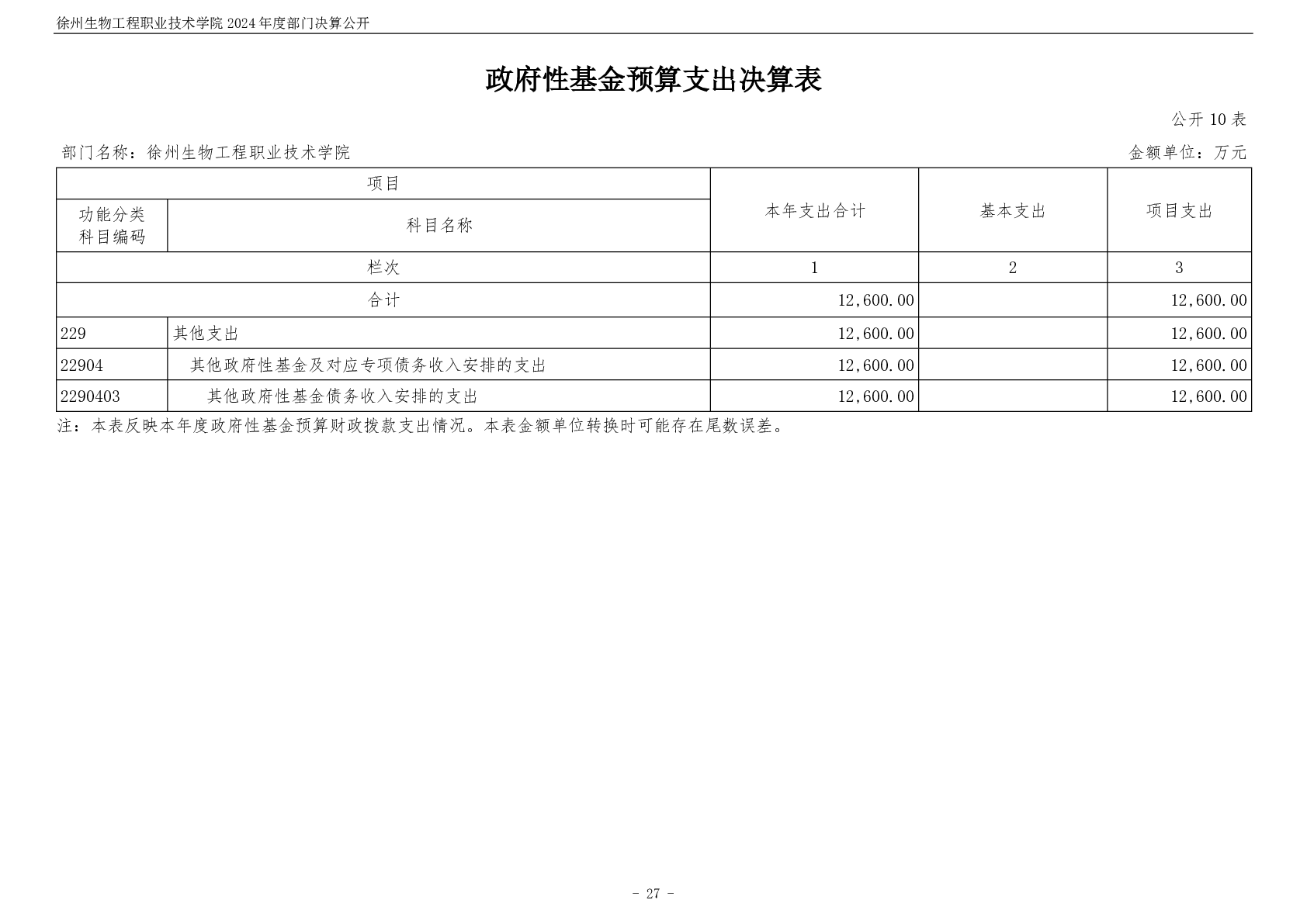 徐州生物工程职业技术学院 2024 年度部门决算公开

政府性基金预算支出决算表

公开 10 表

部门名称：徐州生物工程职业技术学院

金额单位：万元

| 项目 | | 本年支出合计 | 基本支出 | 项目支出 |
|---|---|---|---|---|
| 功能分类科目编码 | 科目名称 | | | |
| 栏次 | | 1 | 2 | 3 |
| 合计 | | 12,600.00 | | 12,600.00 |
| 229 | 其他支出 | 12,600.00 | | 12,600.00 |
| 22904 | 其他政府性基金及对应专项债务收入安排的支出 | 12,600.00 | | 12,600.00 |
| 2290403 | 其他政府性基金债务收入安排的支出 | 12,600.00 | | 12,600.00 |

注：本表反映本年度政府性基金预算财政拨款支出情况。本表金额单位转换时可能存在尾数误差。

- 27 -